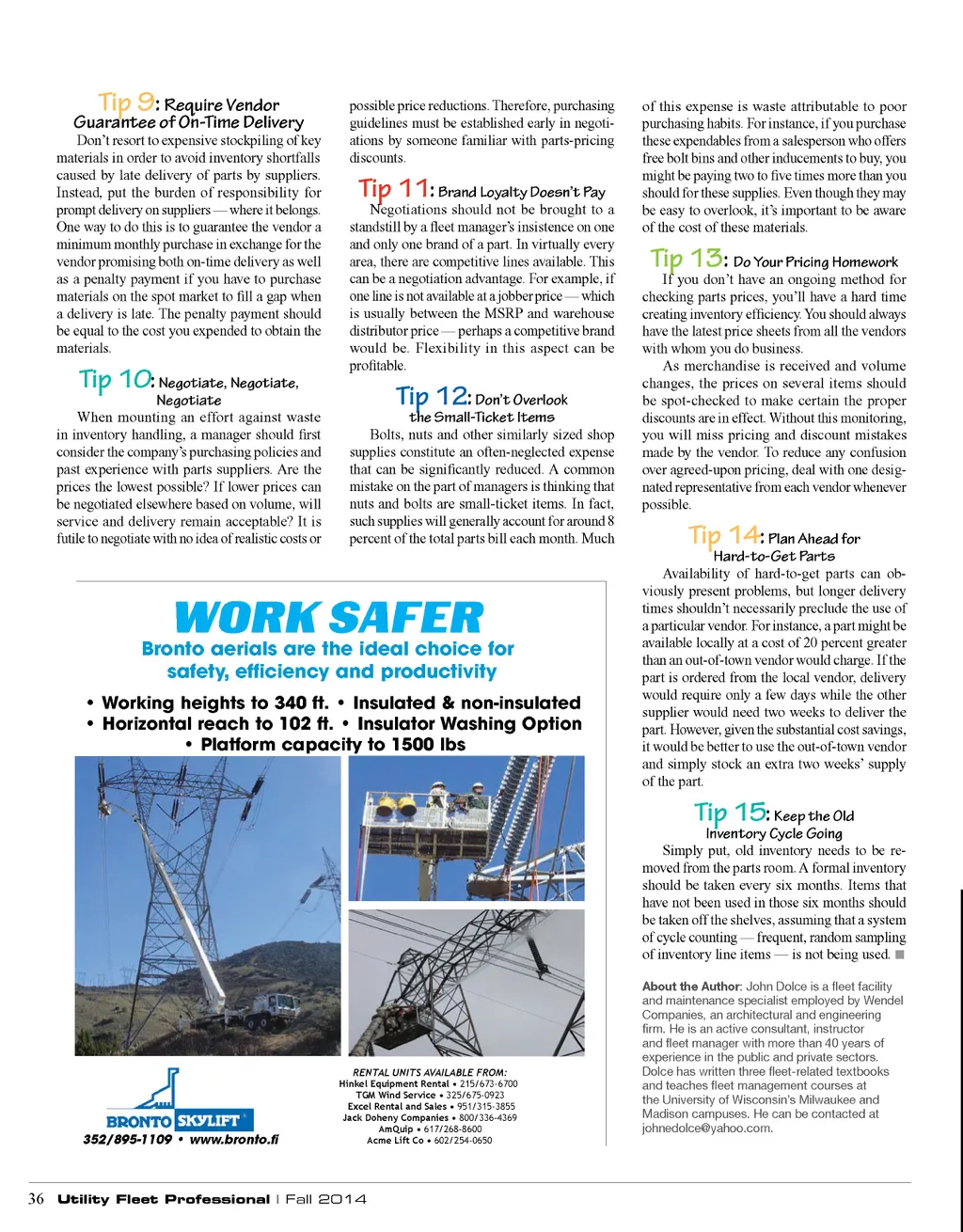 Tip 9: Require Vendor Guarantee of On-Time Delivery

Don't resort to expensive stockpiling of key materials in order to avoid inventory shortfalls caused by late delivery of parts by suppliers. Instead, put the burden of responsibility for prompt delivery on suppliers — where it belongs. One way to do this is to guarantee the vendor a minimum monthly purchase in exchange for the vendor promising both on-time delivery as well as a penalty payment if you have to purchase materials on the spot market to fill a gap when a delivery is late. The penalty payment should be equal to the cost you expended to obtain the materials.

Tip 10: Negotiate, Negotiate, Negotiate

When mounting an effort against waste in inventory handling, a manager should first consider the company's purchasing policies and past experience with parts suppliers. Are the prices the lowest possible? If lower prices can be negotiated elsewhere based on volume, will service and delivery remain acceptable? It is futile to negotiate with no idea of realistic costs or possible price reductions. Therefore, purchasing guidelines must be established early in negotiations by someone familiar with parts-pricing discounts.

Tip 11: Brand Loyalty Doesn't Pay

Negotiations should not be brought to a standstill by a fleet manager's insistence on one and only one brand of a part. In virtually every area, there are competitive lines available. This can be a negotiation advantage. For example, if one line is not available at a jobber price — which is usually between the MSRP and warehouse distributor price — perhaps a competitive brand would be. Flexibility in this aspect can be profitable.

Tip 12: Don't Overlook the Small-Ticket Items

Bolts, nuts and other similarly sized shop supplies constitute an often-neglected expense that can be significantly reduced. A common mistake on the part of managers is thinking that nuts and bolts are small-ticket items. In fact, such supplies will generally account for around 8 percent of the total parts bill each month. Much of this expense is waste attributable to poor purchasing habits. For instance, if you purchase these expendables from a salesperson who offers free bolt bins and other inducements to buy, you might be paying two to five times more than you should for these supplies. Even though they may be easy to overlook, it's important to be aware of the cost of these materials.

Tip 13: Do Your Pricing Homework

If you don't have an ongoing method for checking parts prices, you'll have a hard time creating inventory efficiency. You should always have the latest price sheets from all the vendors with whom you do business.

As merchandise is received and volume changes, the prices on several items should be spot-checked to make certain the proper discounts are in effect. Without this monitoring, you will miss pricing and discount mistakes made by the vendor. To reduce any confusion over agreed-upon pricing, deal with one designated representative from each vendor whenever possible.

Tip 14: Plan Ahead for Hard-to-Get Parts

Availability of hard-to-get parts can obviously present problems, but longer delivery times shouldn't necessarily preclude the use of a particular vendor. For instance, a part might be available locally at a cost of 20 percent greater than an out-of-town vendor would charge. If the part is ordered from the local vendor, delivery would require only a few days while the other supplier would need two weeks to deliver the part. However, given the substantial cost savings, it would be better to use the out-of-town vendor and simply stock an extra two weeks' supply of the part.

Tip 15: Keep the Old Inventory Cycle Going

Simply put, old inventory needs to be removed from the parts room. A formal inventory should be taken every six months. Items that have not been used in those six months should be taken off the shelves, assuming that a system of cycle counting — frequent, random sampling of inventory line items — is not being used.

About the Author: John Dolce is a fleet facility and maintenance specialist employed by Wendel Companies, an architectural and engineering firm. He is an active consultant, instructor and fleet manager with more than 40 years of experience in the public and private sectors. Dolce has written three fleet-related textbooks and teaches fleet management courses at the University of Wisconsin's Milwaukee and Madison campuses. He can be contacted at johnedolce@yahoo.com.

WORK SAFER
Bronto aerials are the ideal choice for safety, efficiency and productivity

• Working heights to 340 ft. • Insulated & non-insulated
• Horizontal reach to 102 ft. • Insulator Washing Option
• Platform capacity to 1500 lbs

BRONTO SKYLIFT
352/895-1109 • www.bronto.fi

RENTAL UNITS AVAILABLE FROM:
Hinkel Equipment Rental • 215/673-6700
TGM Wind Service • 325/675-0923
Excel Rental and Sales • 951/315-3855
Jack Doheny Companies • 800/336-4369
AmQuip • 617/268-8600
Acme Lift Co • 602/254-0650

36 Utility Fleet Professional | Fall 2014